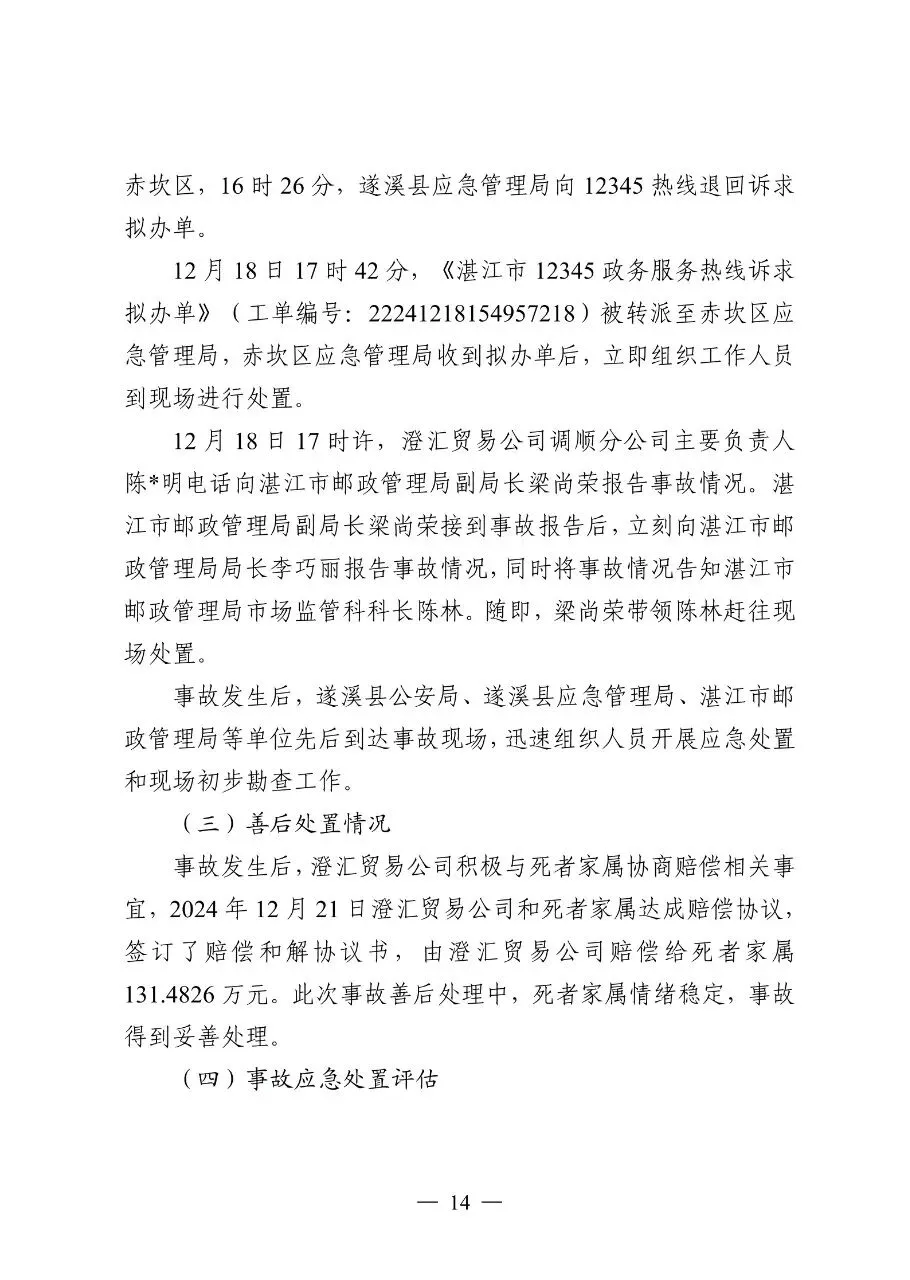 赤坎区，16时26分，遂溪县应急管理局向12345热线退回诉求拟办单。

12月18日17时42分，《湛江市12345政务服务热线诉求拟办单》（工单编号：22241218154957218）被转派至赤坎区应急管理局，赤坎区应急管理局收到拟办单后，立即组织工作人员到现场进行处置。

12月18日17时许，澄汇贸易公司调顺分公司主要负责人陈*明电话向湛江市邮政管理局副局长梁尚荣报告事故情况。湛江市邮政管理局副局长梁尚荣接到事故报告后，立刻向湛江市邮政管理局局长李巧丽报告事故情况，同时将事故情况告知湛江市邮政管理局市场监管科科长陈林。随即，梁尚荣带领陈林赶往现场处置。

事故发生后，遂溪县公安局、遂溪县应急管理局、湛江市邮政管理局等单位先后到达事故现场，迅速组织人员开展应急处置和现场初步勘查工作。

（三）善后处置情况

事故发生后，澄汇贸易公司积极与死者家属协商赔偿相关事宜，2024年12月21日澄汇贸易公司和死者家属达成赔偿协议，签订了赔偿和解协议书，由澄汇贸易公司赔偿给死者家属131.4826万元。此次事故善后处理中，死者家属情绪稳定，事故得到妥善处理。

（四）事故应急处置评估

— 14 —